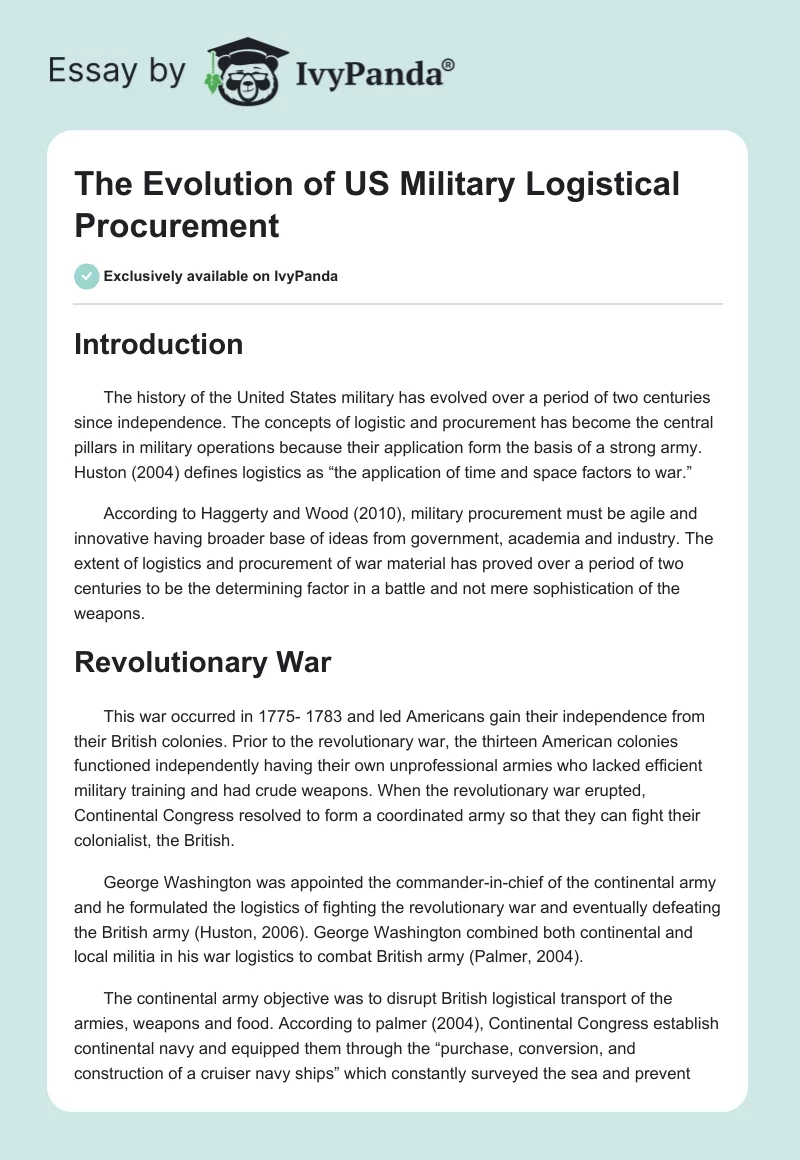 Essay by IvyPanda®

The Evolution of US Military Logistical Procurement

Exclusively available on IvyPanda

Introduction

The history of the United States military has evolved over a period of two centuries since independence. The concepts of logistic and procurement has become the central pillars in military operations because their application form the basis of a strong army. Huston (2004) defines logistics as “the application of time and space factors to war.”

According to Haggerty and Wood (2010), military procurement must be agile and innovative having broader base of ideas from government, academia and industry. The extent of logistics and procurement of war material has proved over a period of two centuries to be the determining factor in a battle and not mere sophistication of the weapons.

Revolutionary War

This war occurred in 1775- 1783 and led Americans gain their independence from their British colonies. Prior to the revolutionary war, the thirteen American colonies functioned independently having their own unprofessional armies who lacked efficient military training and had crude weapons. When the revolutionary war erupted, Continental Congress resolved to form a coordinated army so that they can fight their colonialist, the British.

George Washington was appointed the commander-in-chief of the continental army and he formulated the logistics of fighting the revolutionary war and eventually defeating the British army (Huston, 2006). George Washington combined both continental and local militia in his war logistics to combat British army (Palmer, 2004).

The continental army objective was to disrupt British logistical transport of the armies, weapons and food. According to palmer (2004), Continental Congress establish continental navy and equipped them through the “purchase, conversion, and construction of a cruiser navy ships” which constantly surveyed the sea and prevent